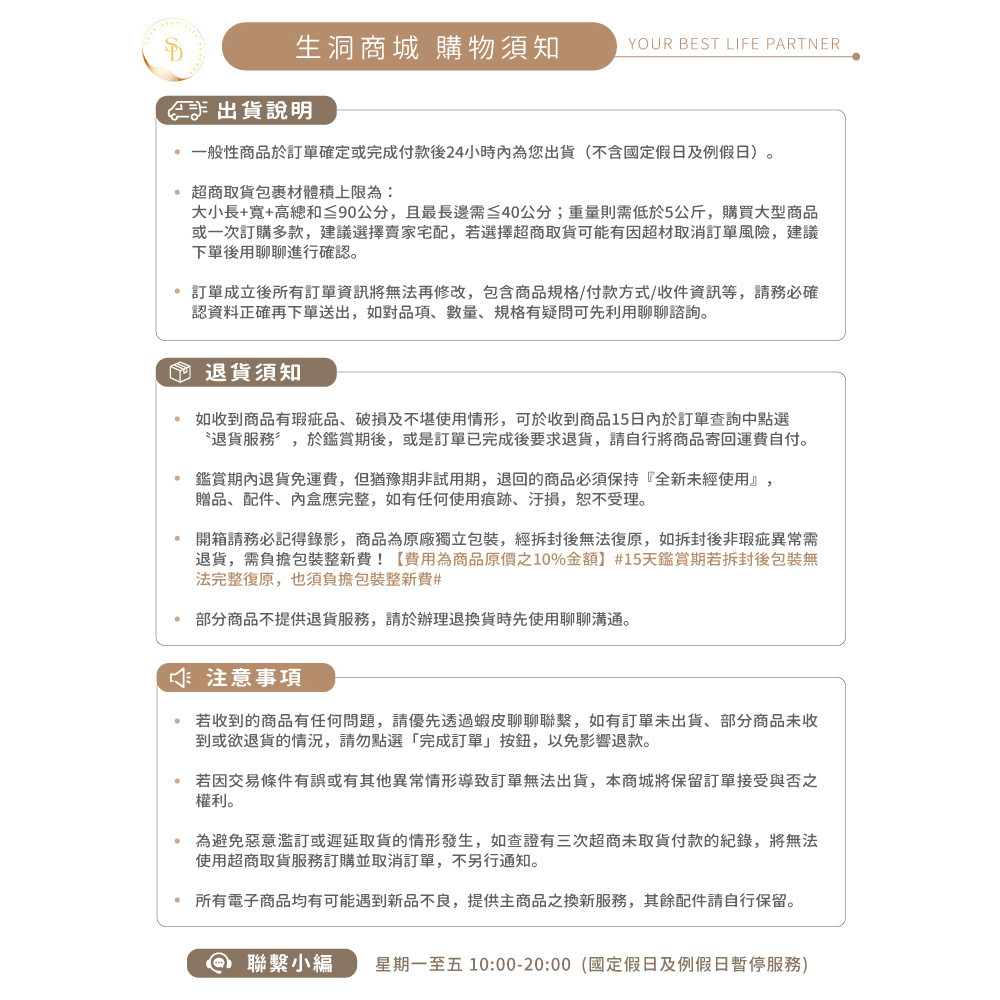 SD

生洞商城 購物須知

YOUR BEST LIFE PARTNER

出貨說明

• 一般性商品於訂單確定或完成付款後24小時內為您出貨（不含國定假日及例假日）。

• 超商取貨包裹材體積上限為：
大小長+寬+高總和≦90公分，且最長邊需≦40公分；重量則需低於5公斤，購買大型商品或一次訂購多款，建議選擇賣家宅配，若選擇超商取貨可能有因超材取消訂單風險，建議下單後用聊聊進行確認。

• 訂單成立後所有訂單資訊將無法再修改，包含商品規格/付款方式/收件資訊等，請務必確認資料正確再下單送出，如對品項、數量、規格有疑問可先利用聊聊諮詢。

退貨須知

• 如收到商品有瑕疵品、破損及不堪使用情形，可於收到商品15日內於訂單查詢中點選〝退貨服務〞，於鑑賞期後，或是訂單已完成後要求退貨，請自行將商品寄回運費自付。

• 鑑賞期內退貨免運費，但猶豫期非試用期，退回的商品必須保持『全新未經使用』，贈品、配件、內盒應完整，如有任何使用痕跡、汙損，恕不受理。

• 開箱請務必記得錄影，商品為原廠獨立包裝，經拆封後無法復原，如拆封後非瑕疵異常需退貨，需負擔包裝整新費！【費用為商品原價之10%金額】#15天鑑賞期若拆封後包裝無法完整復原，也須負擔包裝整新費#

• 部分商品不提供退貨服務，請於辦理退換貨時先使用聊聊溝通。

注意事項

• 若收到的商品有任何問題，請優先透過蝦皮聊聊聯繫，如有訂單未出貨、部分商品未收到或欲退貨的情況，請勿點選「完成訂單」按鈕，以免影響退款。

• 若因交易條件有誤或有其他異常情形導致訂單無法出貨，本商城將保留訂單接受與否之權利。

• 為避免惡意濫訂或遲延取貨的情形發生，如查證有三次超商未取貨付款的紀錄，將無法使用超商取貨服務訂購並取消訂單，不另行通知。

• 所有電子商品均有可能遇到新品不良，提供主商品之換新服務，其餘配件請自行保留。

聯繫小編 星期一至五 10:00-20:00（國定假日及例假日暫停服務）